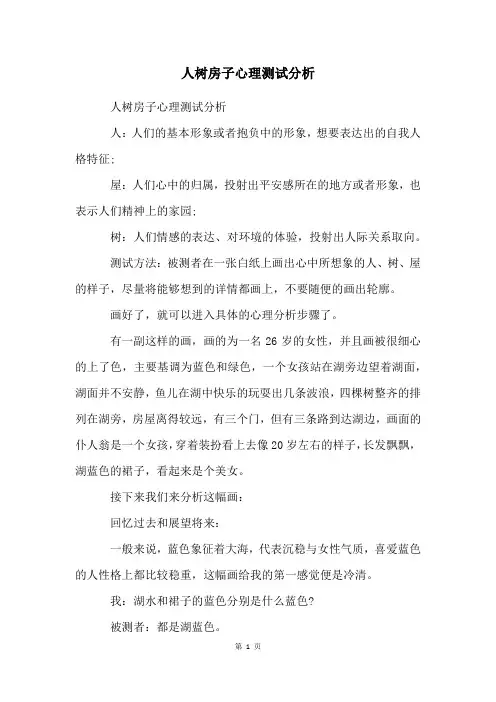 人树房子心理测试分析

人树房子心理测试分析

人：人们的基本形象或者抱负中的形象，想要表达出的自我人格特征；

屋：人们心中的归属，投射出平安感所在的地方或者形象，也表示人们精神上的家园；

树：人们情感的表达、对环境的体验，投射出人际关系取向。

测试方法：被测者在一张白纸上画出心中所想象的人、树、屋的样子，尽量将能够想到的详情都画上，不要随便的画出轮廓。

画好了，就可以进入具体的心理分析步骤了。

有一副这样的画，画的为一名 26 岁的女性，并且画被很细心的上了色，主要基调为蓝色和绿色，一个女孩站在湖旁边望着湖面，湖面并不安静，鱼儿在湖中快乐的玩耍出几条波浪，四棵树整齐的排列在湖旁，房屋离得较远，有三个门，但有三条路到达湖边，画面的仆人翁是一个女孩，穿着装扮看上去像 20 岁左右的样子，长发飘飘，湖蓝色的裙子，看起来是个美女。

接下来我们来分析这幅画：

回忆过去和展望将来：

一般来说，蓝色象征着大海，代表沉稳与女性气质，喜爱蓝色的人性格上都比较稳重，这幅画给我的第一感觉便是冷清。

我：湖水和裙子的蓝色分别是什么蓝色?

被测者：都是湖蓝色。

第 1 页